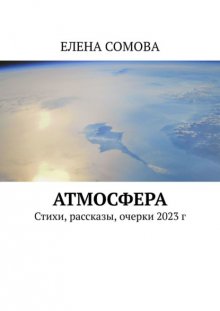 ЕЛЕНА СОМОВА

АТМОСФЕРА

Стихи, рассказы, очерки 2023 г